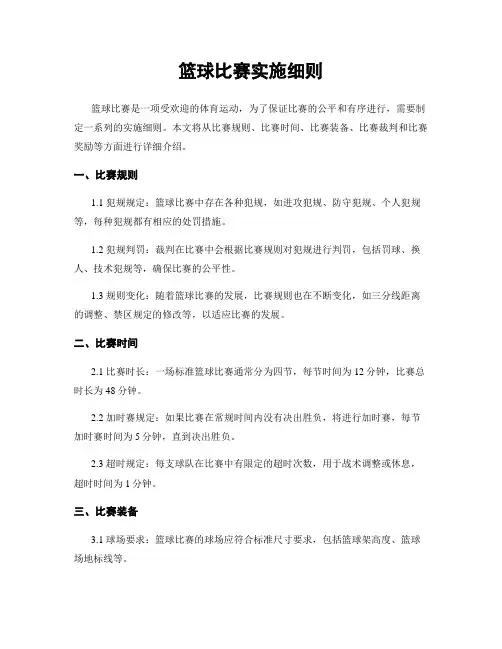 篮球比赛实施细则

篮球比赛是一项受欢迎的体育运动，为了保证比赛的公平和有序进行，需要制定一系列的实施细则。本文将从比赛规则、比赛时间、比赛装备、比赛裁判和比赛奖励等方面进行详细介绍。

一、比赛规则

1.1 犯规规定：篮球比赛中存在各种犯规，如进攻犯规、防守犯规、个人犯规等，每种犯规都有相应的处罚措施。

1.2 犯规判罚：裁判在比赛中会根据比赛规则对犯规进行判罚，包括罚球、换人、技术犯规等，确保比赛的公平性。

1.3 规则变化：随着篮球比赛的发展，比赛规则也在不断变化，如三分线距离的调整、禁区规定的修改等，以适应比赛的发展。

二、比赛时间

2.1 比赛时长：一场标准篮球比赛通常分为四节，每节时间为 12 分钟，比赛总时长为 48 分钟。

2.2 加时赛规定：如果比赛在常规时间内没有决出胜负，将进行加时赛，每节加时赛时间为 5 分钟，直到决出胜负。

2.3 超时规定：每支球队在比赛中有限定的超时次数，用于战术调整或休息，超时时间为 1 分钟。

三、比赛装备

3.1 球场要求：篮球比赛的球场应符合标准尺寸要求，包括篮球架高度、篮球场地标线等。